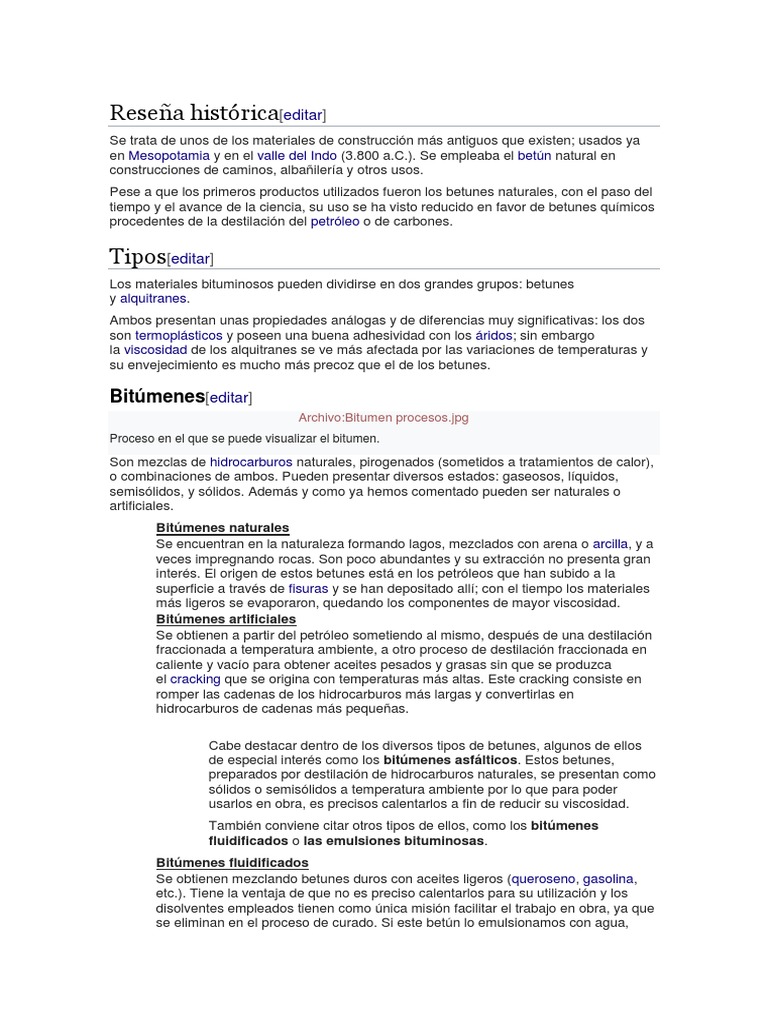 Reseña histórica[editar]

Se trata de unos de los materiales de construcción más antiguos que existen; usados ya en Mesopotamia y en el valle del Indo (3.800 a.C.). Se empleaba el betún natural en construcciones de caminos, albañilería y otros usos.

Pese a que los primeros productos utilizados fueron los betunes naturales, con el paso del tiempo y el avance de la ciencia, su uso se ha visto reducido en favor de betunes químicos procedentes de la destilación del petróleo o de carbones.

Tipos[editar]

Los materiales bituminosos pueden dividirse en dos grandes grupos: betunes y alquitranes.

Ambos presentan unas propiedades análogas y de diferencias muy significativas: los dos son termoplásticos y poseen una buena adhesividad con los áridos; sin embargo la viscosidad de los alquitranes se ve más afectada por las variaciones de temperaturas y su envejecimiento es mucho más precoz que el de los betunes.

Bitúmenes[editar]

Archivo:Bitumen procesos.jpg

Proceso en el que se puede visualizar el bitumen.

Son mezclas de hidrocarburos naturales, pirogenados (sometidos a tratamientos de calor), o combinaciones de ambos. Pueden presentar diversos estados: gaseosos, líquidos, semisólidos, y sólidos. Además y como ya hemos comentado pueden ser naturales o artificiales.

Bitúmenes naturales
Se encuentran en la naturaleza formando lagos, mezclados con arena o arcilla, y a veces impregnando rocas. Son poco abundantes y su extracción no presenta gran interés. El origen de estos betunes está en los petróleos que han subido a la superficie a través de fisuras y se han depositado allí; con el tiempo los materiales más ligeros se evaporaron, quedando los componentes de mayor viscosidad.

Bitúmenes artificiales
Se obtienen a partir del petróleo sometiendo al mismo, después de una destilación fraccionada a temperatura ambiente, a otro proceso de destilación fraccionada en caliente y vacío para obtener aceites pesados y grasas sin que se produzca el cracking que se origina con temperaturas más altas. Este cracking consiste en romper las cadenas de los hidrocarburos más largas y convertirlas en hidrocarburos de cadenas más pequeñas.

Cabe destacar dentro de los diversos tipos de betunes, algunos de ellos de especial interés como los bitúmenes asfálticos. Estos betunes, preparados por destilación de hidrocarburos naturales, se presentan como sólidos o semisólidos a temperatura ambiente por lo que para poder usarlos en obra, es precisos calentarlos a fin de reducir su viscosidad.

También conviene citar otros tipos de ellos, como los bitúmenes fluidificados o las emulsiones bituminosas.

Bitúmenes fluidificados
Se obtienen mezclando betunes duros con aceites ligeros (queroseno, gasolina, etc.). Tiene la ventaja de que no es preciso calentarlos para su utilización y los disolventes empleados tienen como única misión facilitar el trabajo en obra, ya que se eliminan en el proceso de curado. Si este betún lo emulsionamos con agua,